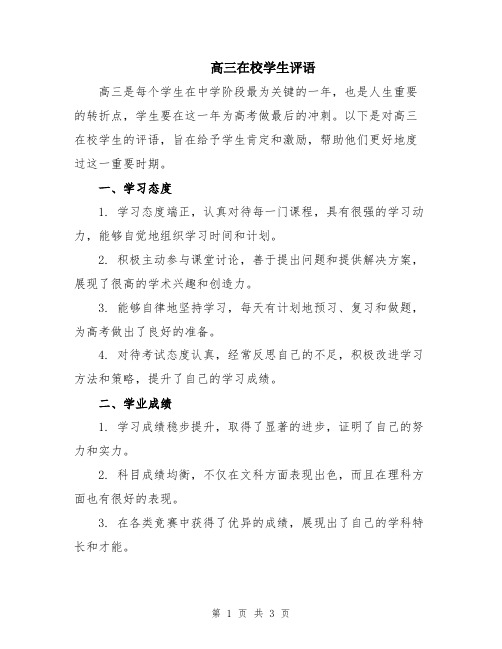 高三在校学生评语

高三是每个学生在中学阶段最为关键的一年，也是人生重要的转折点，学生要在这一年为高考做最后的冲刺。以下是对高三在校学生的评语，旨在给予学生肯定和激励，帮助他们更好地度过这一重要时期。

一、学习态度

1. 学习态度端正，认真对待每一门课程，具有很强的学习动力，能够自觉地组织学习时间和计划。

2. 积极主动参与课堂讨论，善于提出问题和提供解决方案，展现了很高的学术兴趣和创造力。

3. 能够自律地坚持学习，每天有计划地预习、复习和做题，为高考做出了良好的准备。

4. 对待考试态度认真，经常反思自己的不足，积极改进学习方法和策略，提升了自己的学习成绩。

二、学业成绩

1. 学习成绩稳步提升，取得了显著的进步，证明了自己的努力和实力。

2. 科目成绩均衡，不仅在文科方面表现出色，而且在理科方面也有很好的表现。

3. 在各类竞赛中获得了优异的成绩，展现出了自己的学科特长和才能。

第 1 页 共 3 页